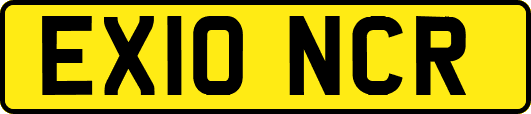 EX10 NCR